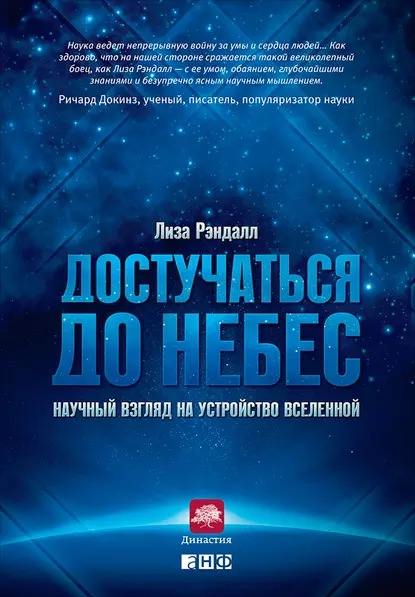 Наука ведет непрерывную войну за умы и сердца людей... Как здорово, что на нашей стороне сражается такой великолепный боец, как Лиза Рэндалл — с ее умом, обаянием, глубочайшими знаниями и безупречно ясным научным мышлением.

Ричард Докинз, ученый, писатель, популяризатор науки

Лиза Рэндалл

ДОСТУЧАТЬСЯ ДО НЕБЕС

НАУЧНЫЙ ВЗГЛЯД НА УСТРОЙСТВО ВСЕЛЕННОЙ

Династия

анф